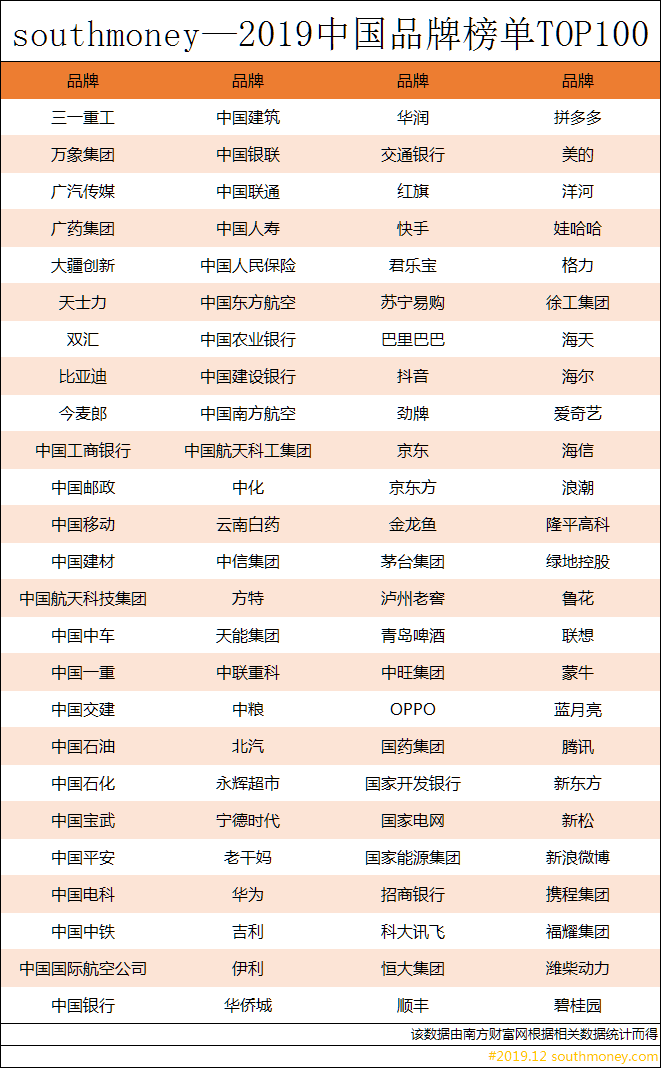 southmoney—2019中国品牌榜单TOP100

| 品牌 | 品牌 | 品牌 | 品牌 |
|---|---|---|---|
| 三一重工 | 中国建筑 | 华润 | 拼多多 |
| 万象集团 | 中国银联 | 交通银行 | 美的 |
| 广汽传媒 | 中国联通 | 红旗 | 洋河 |
| 广药集团 | 中国人寿 | 快手 | 娃哈哈 |
| 大疆创新 | 中国人民保险 | 君乐宝 | 格力 |
| 天士力 | 中国东方航空 | 苏宁易购 | 徐工集团 |
| 双汇 | 中国农业银行 | 巴里巴巴 | 海天 |
| 比亚迪 | 中国建设银行 | 抖音 | 海尔 |
| 今麦郎 | 中国南方航空 | 劲牌 | 爱奇艺 |
| 中国工商银行 | 中国航天科工集团 | 京东 | 海信 |
| 中国邮政 | 中化 | 京东方 | 浪潮 |
| 中国移动 | 云南白药 | 金龙鱼 | 隆平高科 |
| 中国建材 | 中信集团 | 茅台集团 | 绿地控股 |
| 中国航天科技集团 | 方特 | 泸州老窖 | 鲁花 |
| 中国中车 | 天能集团 | 青岛啤酒 | 联想 |
| 中国一重 | 中联重科 | 中旺集团 | 蒙牛 |
| 中国交建 | 中粮 | OPPO | 蓝月亮 |
| 中国石油 | 北汽 | 国药集团 | 腾讯 |
| 中国石化 | 永辉超市 | 国家开发银行 | 新东方 |
| 中国宝武 | 宁德时代 | 国家电网 | 新松 |
| 中国平安 | 老干妈 | 国家能源集团 | 新浪微博 |
| 中国电科 | 华为 | 招商银行 | 携程集团 |
| 中国中铁 | 吉利 | 科大讯飞 | 福耀集团 |
| 中国国际航空公司 | 伊利 | 恒大集团 | 潍柴动力 |
| 中国银行 | 华侨城 | 顺丰 | 碧桂园 |

该数据由南方财富网根据相关数据统计而得
#2019.12 southmoney.com